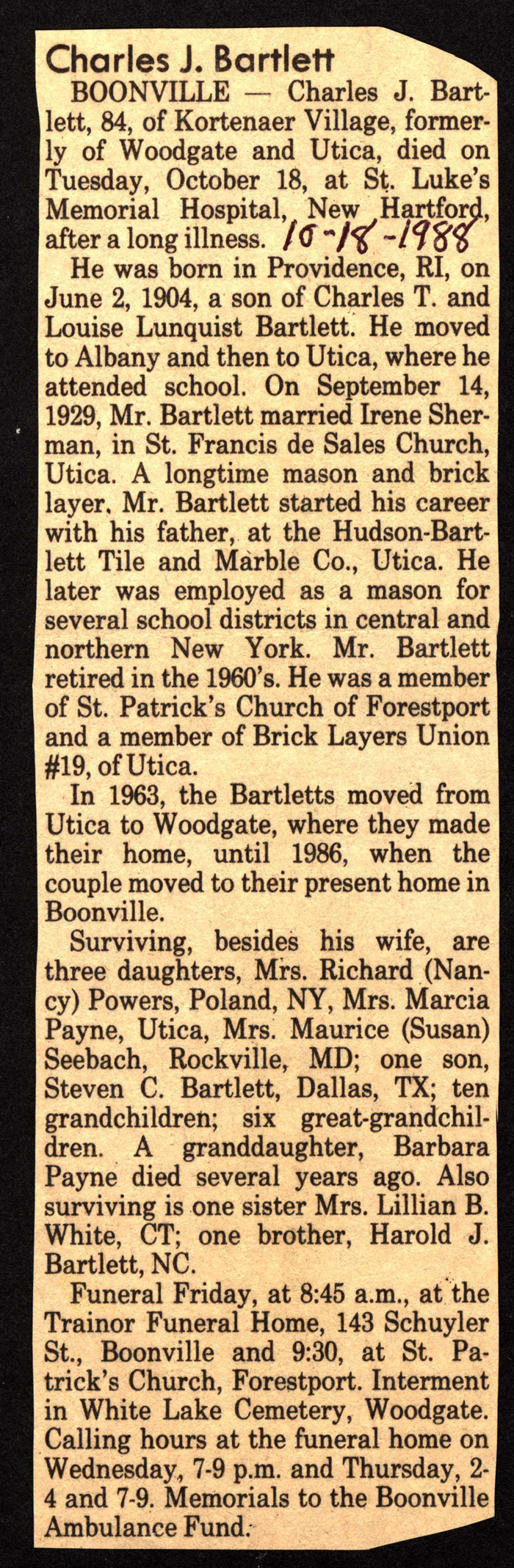 Charles J. Bartlett
BOONVILLE — Charles J. Bartlett, 84, of Kortenaer Village, formerly of Woodgate and Utica, died on Tuesday, October 18, at St. Luke's Memorial Hospital, New Hartford, after a long illness. 10-18-1988

He was born in Providence, RI, on June 2, 1904, a son of Charles T. and Louise Lunquist Bartlett. He moved to Albany and then to Utica, where he attended school. On September 14, 1929, Mr. Bartlett married Irene Sherman, in St. Francis de Sales Church, Utica. A longtime mason and brick layer, Mr. Bartlett started his career with his father, at the Hudson-Bartlett Tile and Marble Co., Utica. He later was employed as a mason for several school districts in central and northern New York. Mr. Bartlett retired in the 1960's. He was a member of St. Patrick's Church of Forestport and a member of Brick Layers Union #19, of Utica.

In 1963, the Bartletts moved from Utica to Woodgate, where they made their home, until 1986, when the couple moved to their present home in Boonville.

Surviving, besides his wife, are three daughters, Mrs. Richard (Nancy) Powers, Poland, NY, Mrs. Marcia Payne, Utica, Mrs. Maurice (Susan) Seebach, Rockville, MD; one son, Steven C. Bartlett, Dallas, TX; ten grandchildren; six great-grandchildren. A granddaughter, Barbara Payne died several years ago. Also surviving is one sister Mrs. Lillian B. White, CT; one brother, Harold J. Bartlett, NC.

Funeral Friday, at 8:45 a.m., at the Trainor Funeral Home, 143 Schuyler St., Boonville and 9:30, at St. Patrick's Church, Forestport. Interment in White Lake Cemetery, Woodgate. Calling hours at the funeral home on Wednesday, 7-9 p.m. and Thursday, 2-4 and 7-9. Memorials to the Boonville Ambulance Fund.